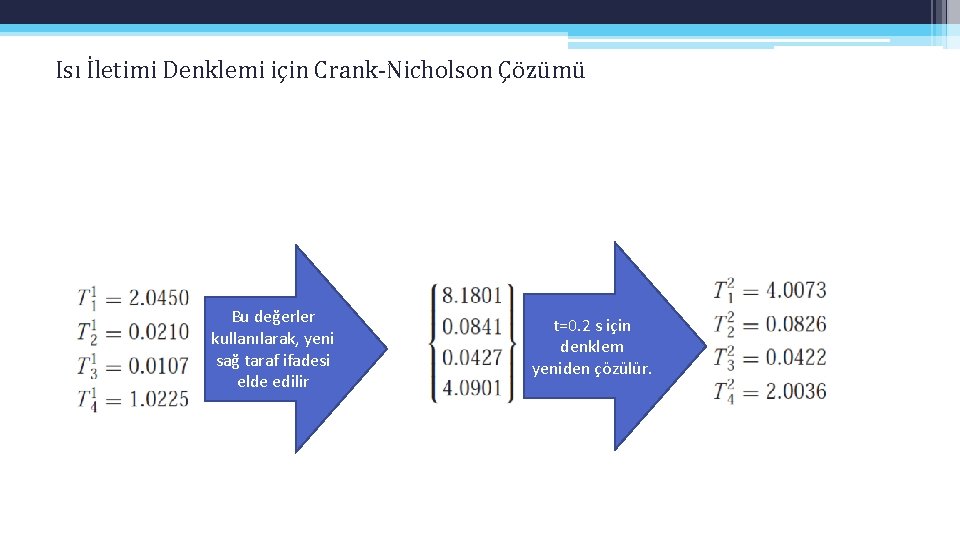 Isı İletimi Denklemi için Crank-Nicholson Çözümü

$T_1^1 = 2.0450$
$T_2^1 = 0.0210$
$T_3^1 = 0.0107$
$T_4^1 = 1.0225$

Bu değerler kullanılarak, yeni sağ taraf ifadesi elde edilir

$\begin{Bmatrix} 8.1801 \\ 0.0841 \\ 0.0427 \\ 4.0901 \end{Bmatrix}$

t=0.2 s için denklem yeniden çözülür.

$T_1^2 = 4.0073$
$T_2^2 = 0.0826$
$T_3^2 = 0.0422$
$T_4^2 = 2.0036$